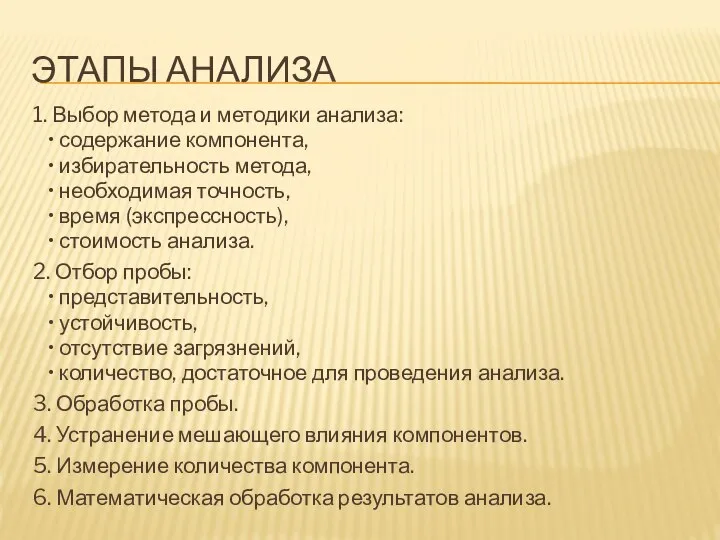 ЭТАПЫ АНАЛИЗА

1. Выбор метода и методики анализа:
• содержание компонента,
• избирательность метода,
• необходимая точность,
• время (экспрессность),
• стоимость анализа.

2. Отбор пробы:
• представительность,
• устойчивость,
• отсутствие загрязнений,
• количество, достаточное для проведения анализа.

3. Обработка пробы.

4. Устранение мешающего влияния компонентов.

5. Измерение количества компонента.

6. Математическая обработка результатов анализа.